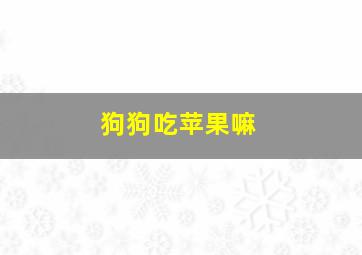 狗狗吃苹果嘛